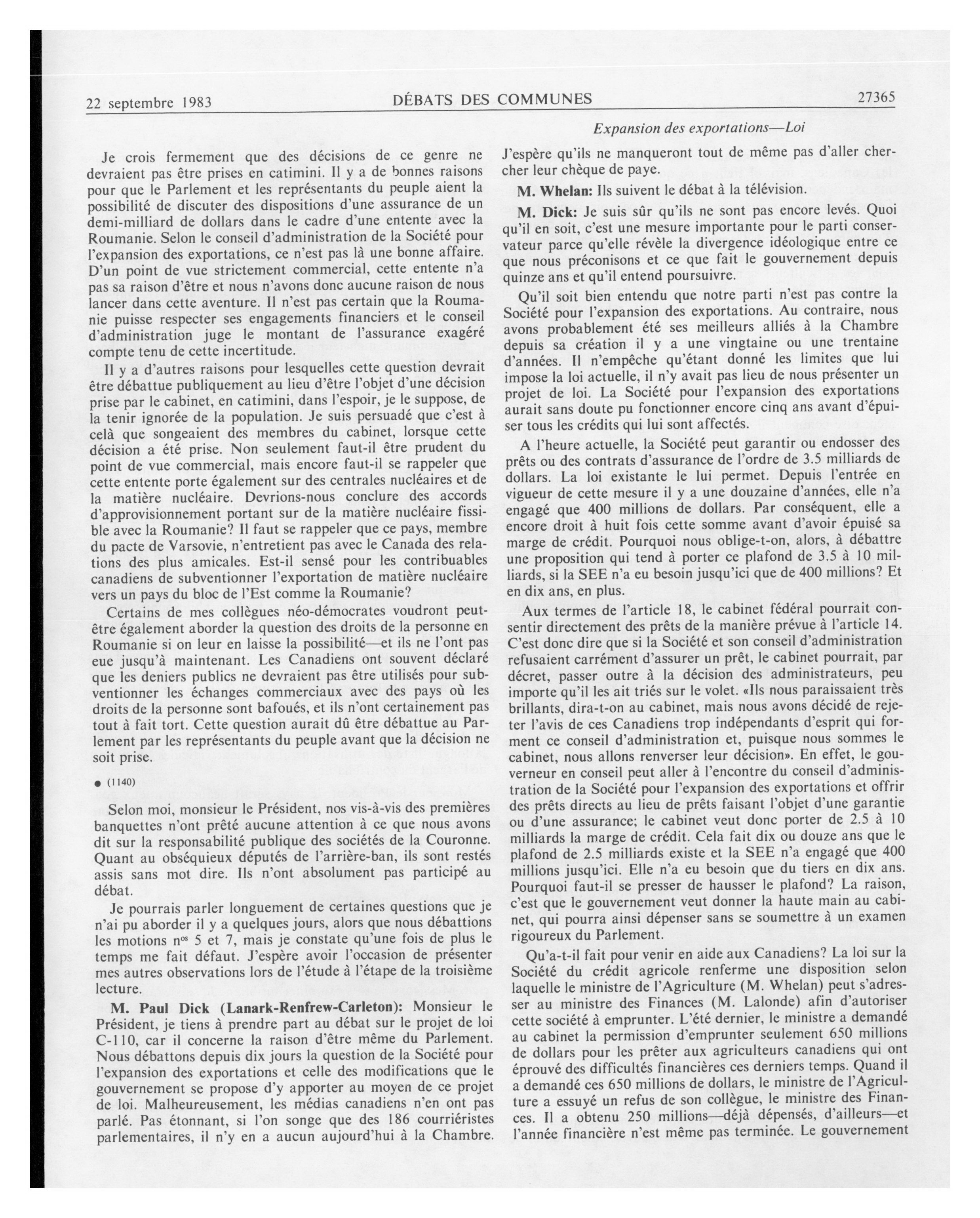 22 septembre 1983 DÉBATS DES COMMUNES 27365

Expansion des exportations—Loi

Je crois fermement que des décisions de ce genre ne devraient pas être prises en catimini. Il y a de bonnes raisons pour que le Parlement et les représentants du peuple aient la possibilité de discuter des dispositions d'une assurance de un demi-milliard de dollars dans le cadre d'une entente avec la Roumanie. Selon le conseil d'administration de la Société pour l'expansion des exportations, ce n'est pas là une bonne affaire. D'un point de vue strictement commercial, cette entente n'a pas sa raison d'être et nous n'avons donc aucune raison de nous lancer dans cette aventure. Il n'est pas certain que la Roumanie puisse respecter ses engagements financiers et le conseil d'administration juge le montant de l'assurance exagéré compte tenu de cette incertitude.

Il y a d'autres raisons pour lesquelles cette question devrait être débattue publiquement au lieu d'être l'objet d'une décision prise par le cabinet, en catimini, dans l'espoir, je le suppose, de la tenir ignorée de la population. Je suis persuadé que c'est à celà que songeaient des membres du cabinet, lorsque cette décision a été prise. Non seulement faut-il être prudent du point de vue commercial, mais encore faut-il se rappeler que cette entente porte également sur des centrales nucléaires et de la matière nucléaire. Devrions-nous conclure des accords d'approvisionnement portant sur de la matière nucléaire fissible avec la Roumanie? Il faut se rappeler que ce pays, membre du pacte de Varsovie, n'entretient pas avec le Canada des relations des plus amicales. Est-il sensé pour les contribuables canadiens de subventionner l'exportation de matière nucléaire vers un pays du bloc de l'Est comme la Roumanie?

Certains de mes collègues néo-démocrates voudront peut-être également aborder la question des droits de la personne en Roumanie si on leur en laisse la possibilité—et ils ne l'ont pas eue jusqu'à maintenant. Les Canadiens ont souvent déclaré que les deniers publics ne devraient pas être utilisés pour subventionner les échanges commerciaux avec des pays où les droits de la personne sont bafoués, et ils n'ont certainement pas tout à fait tort. Cette question aurait dû être débattue au Parlement par les représentants du peuple avant que la décision ne soit prise.

● (1140)

Selon moi, monsieur le Président, nos vis-à-vis des premières banquettes n'ont prêté aucune attention à ce que nous avons dit sur la responsabilité publique des sociétés de la Couronne. Quant au obséquieux députés de l'arrière-ban, ils sont restés assis sans mot dire. Ils n'ont absolument pas participé au débat.

Je pourrais parler longuement de certaines questions que je n'ai pu aborder il y a quelques jours, alors que nous débattions les motions n$^{os}$ 5 et 7, mais je constate qu'une fois de plus le temps me fait défaut. J'espère avoir l'occasion de présenter mes autres observations lors de l'étude à l'étape de la troisième lecture.

M. Paul Dick (Lanark-Renfrew-Carleton): Monsieur le Président, je tiens à prendre part au débat sur le projet de loi C-110, car il concerne la raison d'être même du Parlement. Nous débattons depuis dix jours la question de la Société pour l'expansion des exportations et celle des modifications que le gouvernement se propose d'y apporter au moyen de ce projet de loi. Malheureusement, les médias canadiens n'en ont pas parlé. Pas étonnant, si l'on songe que des 186 courriéristes parlementaires, il n'y en a aucun aujourd'hui à la Chambre. J'espère qu'ils ne manqueront tout de même pas d'aller chercher leur chèque de paye.

M. Whelan: Ils suivent le débat à la télévision.

M. Dick: Je suis sûr qu'ils ne sont pas encore levés. Quoi qu'il en soit, c'est une mesure importante pour le parti conservateur parce qu'elle révèle la divergence idéologique entre ce que nous préconisons et ce que fait le gouvernement depuis quinze ans et qu'il entend poursuivre.

Qu'il soit bien entendu que notre parti n'est pas contre la Société pour l'expansion des exportations. Au contraire, nous avons probablement été ses meilleurs alliés à la Chambre depuis sa création il y a une vingtaine ou une trentaine d'années. Il n'empêche qu'étant donné les limites que lui impose la loi actuelle, il n'y avait pas lieu de nous présenter un projet de loi. La Société pour l'expansion des exportations aurait sans doute pu fonctionner encore cinq ans avant d'épuiser tous les crédits qui lui sont affectés.

A l'heure actuelle, la Société peut garantir ou endosser des prêts ou des contrats d'assurance de l'ordre de 3.5 milliards de dollars. La loi existante le lui permet. Depuis l'entrée en vigueur de cette mesure il y a une douzaine d'années, elle n'a engagé que 400 millions de dollars. Par conséquent, elle a encore droit à huit fois cette somme avant d'avoir épuisé sa marge de crédit. Pourquoi nous oblige-t-on, alors, à débattre une proposition qui tend à porter ce plafond de 3.5 à 10 milliards, si la SEE n'a eu besoin jusqu'ici que de 400 millions? Et en dix ans, en plus.

Aux termes de l'article 18, le cabinet fédéral pourrait consentir directement des prêts de la manière prévue à l'article 14. C'est donc dire que si la Société et son conseil d'administration refusaient carrément d'assurer un prêt, le cabinet pourrait, par décret, passer outre à la décision des administrateurs, peu importe qu'il les ait triés sur le volet. «Ils nous paraissaient très brillants, dira-t-on au cabinet, mais nous avons décidé de rejeter l'avis de ces Canadiens trop indépendants d'esprit qui forment ce conseil d'administration et, puisque nous sommes le cabinet, nous allons renverser leur décision». En effet, le gouverneur en conseil peut aller à l'encontre du conseil d'administration de la Société pour l'expansion des exportations et offrir des prêts directs au lieu de prêts faisant l'objet d'une garantie ou d'une assurance; le cabinet veut donc porter de 2.5 à 10 milliards la marge de crédit. Cela fait dix ou douze ans que le plafond de 2.5 milliards existe et la SEE n'a engagé que 400 millions jusqu'ici. Elle n'a eu besoin que du tiers en dix ans. Pourquoi faut-il se presser de hausser le plafond? La raison, c'est que le gouvernement veut donner la haute main au cabinet, qui pourra ainsi dépenser sans se soumettre à un examen rigoureux du Parlement.

Qu'a-t-il fait pour venir en aide aux Canadiens? La loi sur la Société du crédit agricole renferme une disposition selon laquelle le ministre de l'Agriculture (M. Whelan) peut s'adresser au ministre des Finances (M. Lalonde) afin d'autoriser cette société à emprunter. L'été dernier, le ministre a demandé au cabinet la permission d'emprunter seulement 650 millions de dollars pour les prêter aux agriculteurs canadiens qui ont éprouvé des difficultés financières ces derniers temps. Quand il a demandé ces 650 millions de dollars, le ministre de l'Agriculture a essuyé un refus de son collègue, le ministre des Finances. Il a obtenu 250 millions—déjà dépensés, d'ailleurs—et l'année financière n'est même pas terminée. Le gouvernement